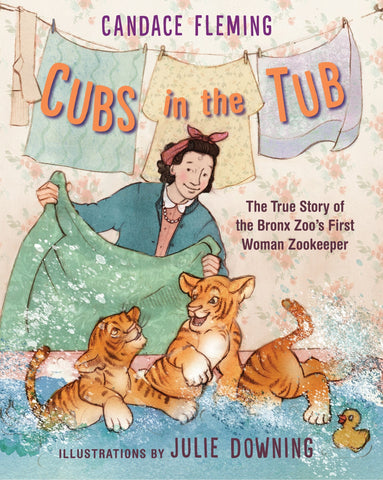 CANDACE FLEMING

CUBS in the TUB

The True Story of the Bronx Zoo's First Woman Zookeeper

ILLUSTRATIONS BY JULIE DOWNING